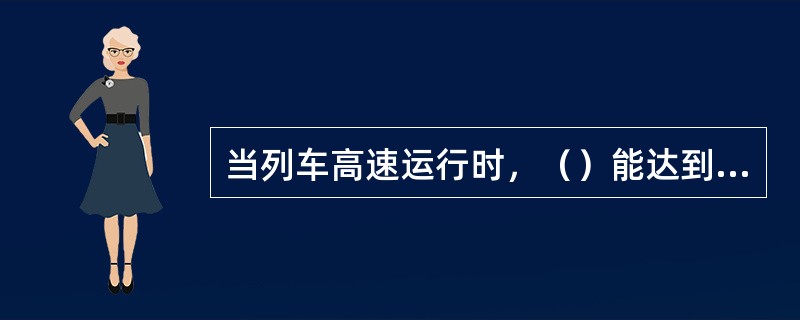 当列车高速运行时，（）能达到...